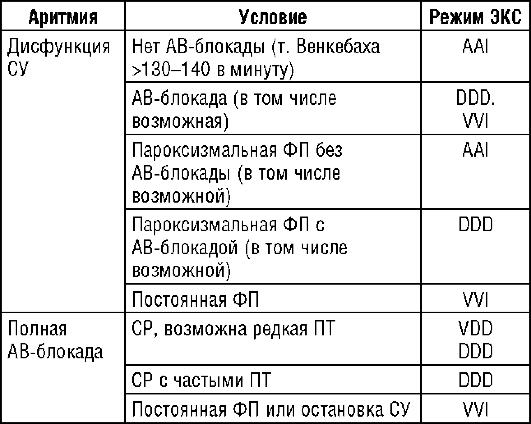 | Аритмия | Условие | Режим ЭКС |
|---|---|---|
| Дисфункция СУ | Нет АВ-блокады (т. Венкебаха >130–140 в минуту) | AAI |
| | АВ-блокада (в том числе возможная) | DDD. VVI |
| | Пароксизмальная ФП без АВ-блокады (в том числе возможной) | AAI |
| | Пароксизмальная ФП с АВ-блокадой (в том числе возможной) | DDD |
| | Постоянная ФП | VVI |
| Полная АВ-блокада | СР, возможна редкая ПТ | VDD DDD |
| | СР с частыми ПТ | DDD |
| | Постоянная ФП или остановка СУ | VVI |